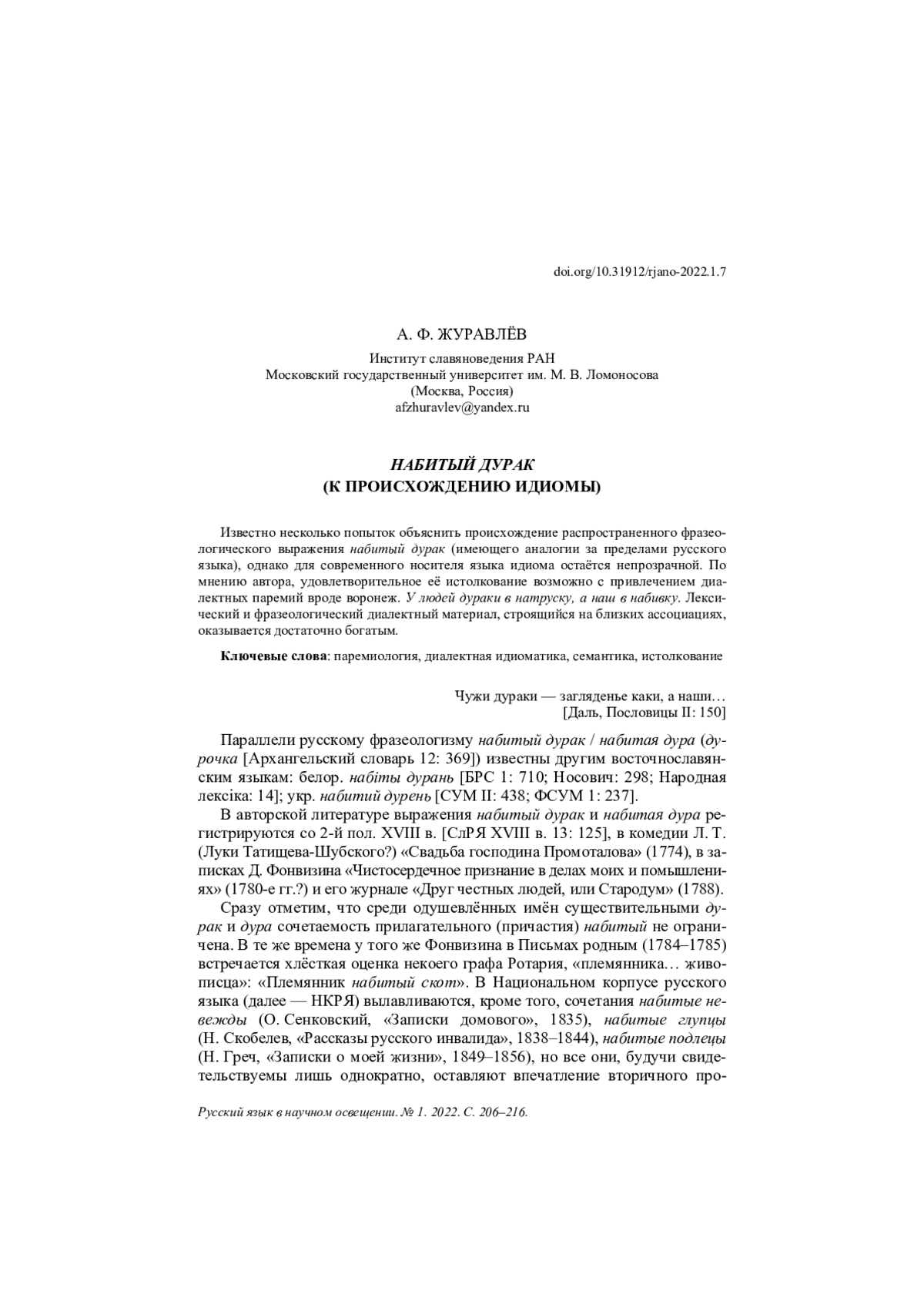 doi.org/10.31912/rjano-2022.1.7

А. Ф. ЖУРАВЛЁВ

Институт славяноведения РАН
Московский государственный университет им. М. В. Ломоносова
(Москва, Россия)
afzhuravlev@yandex.ru

НАБИТЫЙ ДУРАК
(К ПРОИСХОЖДЕНИЮ ИДИОМЫ)

Известно несколько попыток объяснить происхождение распространенного фразеологического выражения набитый дурак (имеющего аналогии за пределами русского языка), однако для современного носителя языка идиома остаётся непрозрачной. По мнению автора, удовлетворительное её истолкование возможно с привлечением диалектных паремий вроде воронеж. У людей дураки в натруску, а наш в набивку. Лексический и фразеологический диалектный материал, строящийся на близких ассоциациях, оказывается достаточно богатым.

Ключевые слова: паремиология, диалектная идиоматика, семантика, истолкование

Чужи дураки — загляденье каки, а наши…
[Даль, Пословицы II: 150]

Параллели русскому фразеологизму набитый дурак / набитая дура (дурочка [Архангельский словарь 12: 369]) известны другим восточнославянским языкам: белор. набіты дурань [БРС 1: 710; Носович: 298; Народная лексіка: 14]; укр. набитий дурень [СУМ II: 438; ФСУМ 1: 237].

В авторской литературе выражения набитый дурак и набитая дура регистрируются со 2-й пол. XVIII в. [СлРЯ XVIII в. 13: 125], в комедии Л. Т. (Луки Татищева-Шубского?) «Свадьба господина Промоталова» (1774), в записках Д. Фонвизина «Чистосердечное признание в делах моих и помышлениях» (1780-е гг.?) и его журнале «Друг честных людей, или Стародум» (1788).

Сразу отметим, что среди одушевлённых имён существительными дурак и дура сочетаемость прилагательного (причастия) набитый не ограничена. В те же времена у того же Фонвизина в Письмах родным (1784–1785) встречается хлёсткая оценка некоего графа Ротария, «племянника… живописца»: «Племянник набитый скот». В Национальном корпусе русского языка (далее — НКРЯ) вылавливаются, кроме того, сочетания набитые невежды (О. Сенковский, «Записки домового», 1835), набитые глупцы (Н. Скобелев, «Рассказы русского инвалида», 1838–1844), набитые подлецы (Н. Греч, «Записки о моей жизни», 1849–1856), но все они, будучи свидетельствуемы лишь однократно, оставляют впечатление вторичного про-

Русский язык в научном освещении. № 1. 2022. С. 206–216.